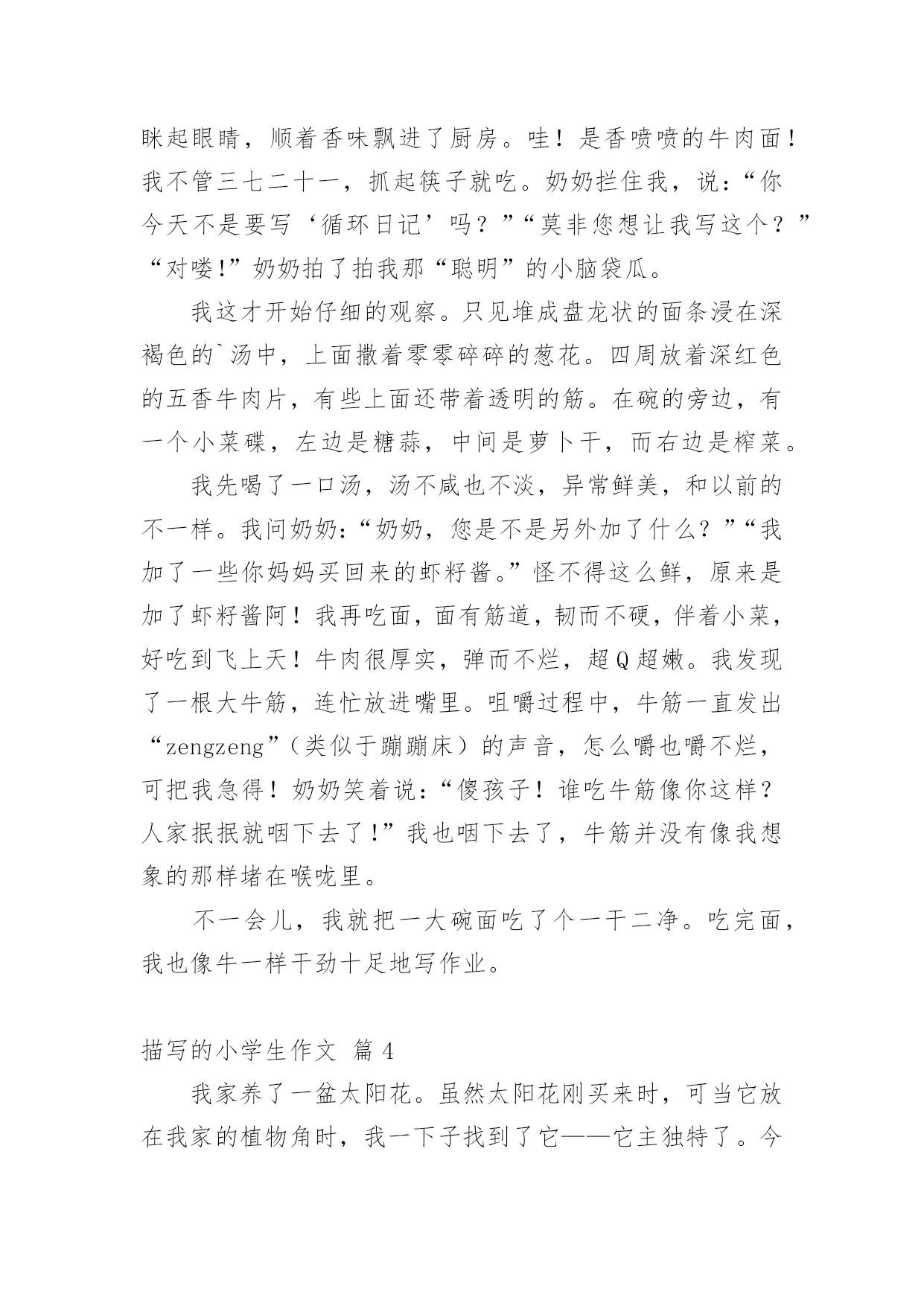 眯起眼睛，顺着香味飘进了厨房。哇！是香喷喷的牛肉面！我不管三七二十一，抓起筷子就吃。奶奶拦住我，说：“你今天不是要写‘循环日记’吗？”“莫非您想让我写这个？”“对喽!”奶奶拍了拍我那“聪明”的小脑袋瓜。

我这才开始仔细的观察。只见堆成盘龙状的面条浸在深褐色的`汤中，上面撒着零零碎碎的葱花。四周放着深红色的五香牛肉片，有些上面还带着透明的筋。在碗的旁边，有一个小菜碟，左边是糖蒜，中间是萝卜干，而右边是榨菜。

我先喝了一口汤，汤不咸也不淡，异常鲜美，和以前的不一样。我问奶奶：“奶奶，您是不是另外加了什么？”“我加了一些你妈妈买回来的虾籽酱。”怪不得这么鲜，原来是加了虾籽酱阿！我再吃面，面有筋道，韧而不硬，伴着小菜，好吃到飞上天！牛肉很厚实，弹而不烂，超Q超嫩。我发现了一根大牛筋，连忙放进嘴里。咀嚼过程中，牛筋一直发出“zengzeng”（类似于蹦蹦床）的声音，怎么嚼也嚼不烂，可把我急得！奶奶笑着说：“傻孩子！谁吃牛筋像你这样？人家抿抿就咽下去了!”我也咽下去了，牛筋并没有像我想象的那样堵在喉咙里。

不一会儿，我就把一大碗面吃了个一干二净。吃完面，我也像牛一样干劲十足地写作业。

描写的小学生作文 篇4

我家养了一盆太阳花。虽然太阳花刚买来时，可当它放在我家的植物角时，我一下子找到了它——它主独特了。今